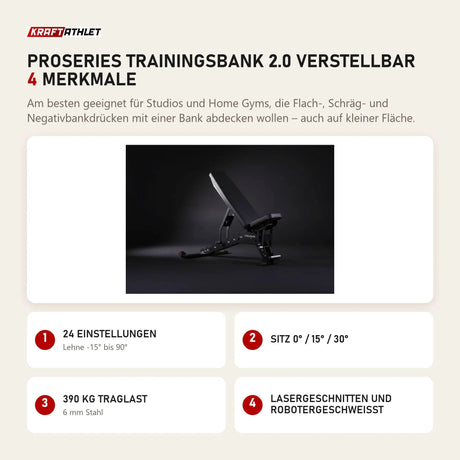 KRAFTATHLET

PROSERIES TRAININGSBANK 2.0 VERSTELLBAR 4 MERKMALE

Am besten geeignet für Studios und Home Gyms, die Flach-, Schräg- und Negativbankdrücken mit einer Bank abdecken wollen – auch auf kleiner Fläche.

1 24 EINSTELLUNGEN
Lehne -15° bis 90°

2 SITZ 0° / 15° / 30°

3 390 KG TRAGLAST
6 mm Stahl

4 LASERGESCHNITTEN UND ROBOTERGESCHWEISST